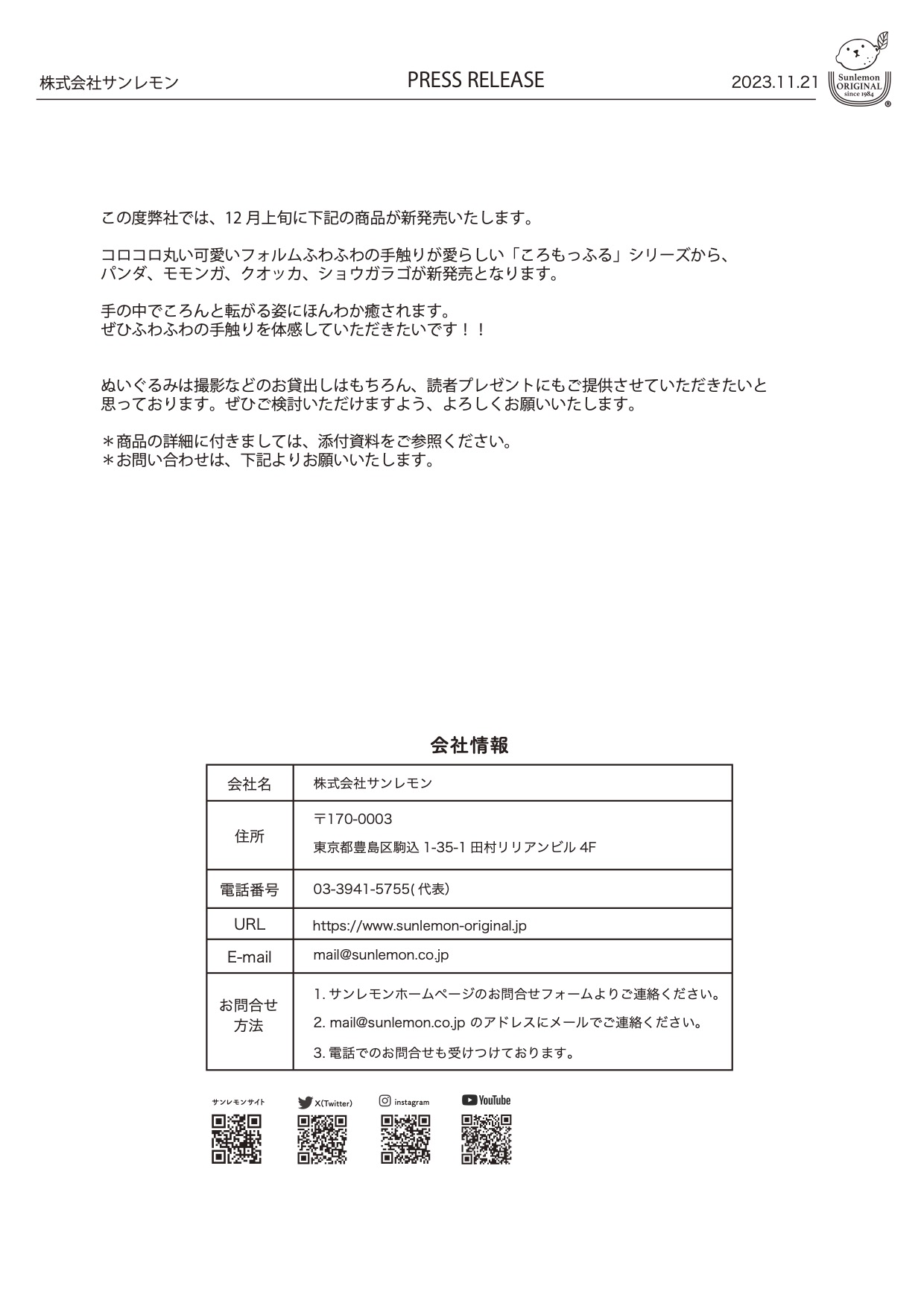 株式会社サンレモン

PRESS RELEASE

2023.11.21

Sunlemon ORIGINAL since 1984

この度弊社では、12 月上旬に下記の商品が新発売いたします。

コロコロ丸い可愛いフォルムふわふわの手触りが愛らしい「ころもっふる」シリーズから、パンダ、モモンガ、クオッカ、ショウガラゴが新発売となります。

手の中でころんと転がる姿にほんわか癒されます。
ぜひふわふわの手触りを体感していただきたいです！！

ぬいぐるみは撮影などのお貸出しはもちろん、読者プレゼントにもご提供させていただきたいと思っております。ぜひご検討いただけますよう、よろしくお願いいたします。

＊商品の詳細に付きましては、添付資料をご参照ください。
＊お問い合わせは、下記よりお願いいたします。

会社情報

| 会社名 | 株式会社サンレモン |
|---|---|
| 住所 | 〒170-0003 東京都豊島区駒込 1-35-1 田村リリアンビル 4F |
| 電話番号 | 03-3941-5755( 代表) |
| URL | https://www.sunlemon-original.jp |
| E-mail | mail@sunlemon.co.jp |
| お問合せ方法 | 1. サンレモンホームページのお問合せフォームよりご連絡ください。 2. mail@sunlemon.co.jp のアドレスにメールでご連絡ください。 3. 電話でのお問合せも受けつけております。 |

サンレモンサイト

X(Twitter)

instagram

YouTube